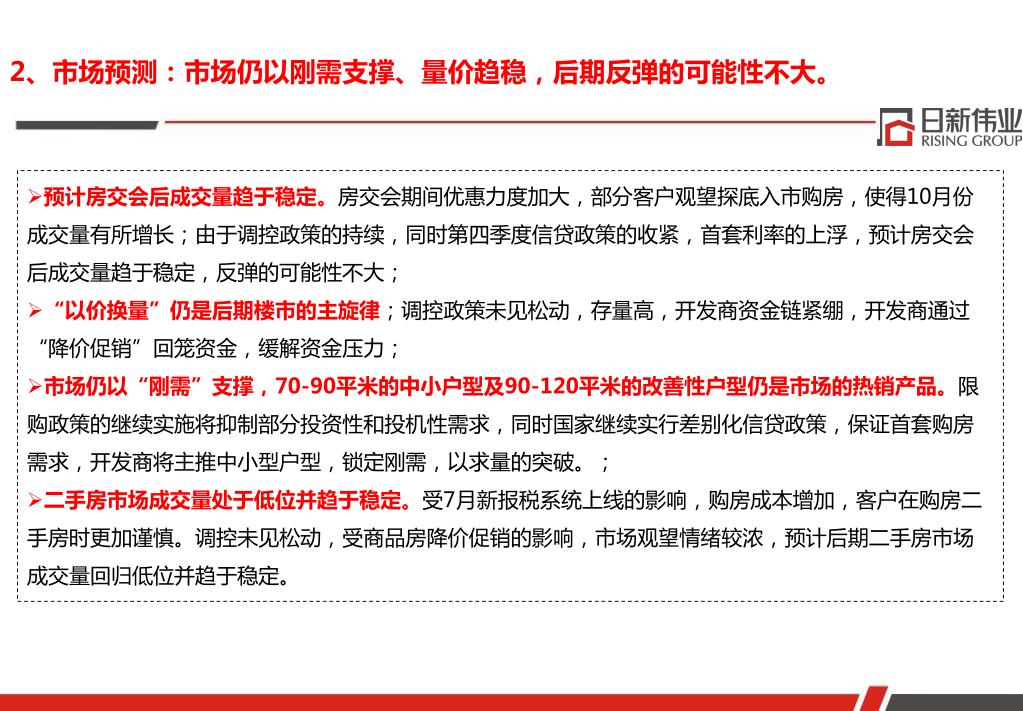 2、市场预测：市场仍以刚需支撑、量价趋稳，后期反弹的可能性不大。

日新伟业
RISING GROUP

➢预计房交会后成交量趋于稳定。房交会期间优惠力度加大，部分客户观望探底入市购房，使得10月份成交量有所增长；由于调控政策的持续，同时第四季度信贷政策的收紧，首套利率的上浮，预计房交会后成交量趋于稳定，反弹的可能性不大；

➢“以价换量”仍是后期楼市的主旋律；调控政策未见松动，存量高，开发商资金链紧绷，开发商通过“降价促销”回笼资金，缓解资金压力；

➢市场仍以“刚需”支撑，70-90平米的中小户型及90-120平米的改善性户型仍是市场的热销产品。限购政策的继续实施将抑制部分投资性和投机性需求，同时国家继续实行差别化信贷政策，保证首套购房需求，开发商将主推中小型户型，锁定刚需，以求量的突破。；

➢二手房市场成交量处于低位并趋于稳定。受7月新报税系统上线的影响，购房成本增加，客户在购房二手房时更加谨慎。调控未见松动，受商品房降价促销的影响，市场观望情绪较浓，预计后期二手房市场成交量回归低位并趋于稳定。